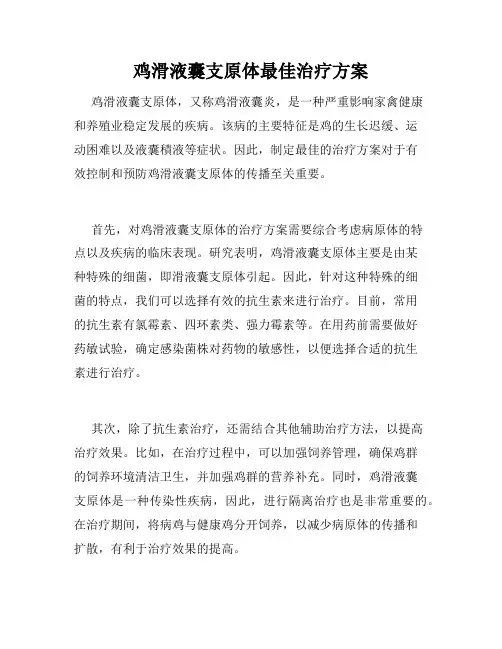 鸡滑液囊支原体最佳治疗方案

鸡滑液囊支原体，又称鸡滑液囊炎，是一种严重影响家禽健康和养殖业稳定发展的疾病。该病的主要特征是鸡的生长迟缓、运动困难以及液囊積液等症状。因此，制定最佳的治疗方案对于有效控制和预防鸡滑液囊支原体的传播至关重要。

首先，对鸡滑液囊支原体的治疗方案需要综合考虑病原体的特点以及疾病的临床表现。研究表明，鸡滑液囊支原体主要是由某种特殊的细菌，即滑液囊支原体引起。因此，针对这种特殊的细菌的特点，我们可以选择有效的抗生素来进行治疗。目前，常用的抗生素有氯霉素、四环素类、强力霉素等。在用药前需要做好药敏试验，确定感染菌株对药物的敏感性，以便选择合适的抗生素进行治疗。

其次，除了抗生素治疗，还需结合其他辅助治疗方法，以提高治疗效果。比如，在治疗过程中，可以加强饲养管理，确保鸡群的饲养环境清洁卫生，并加强鸡群的营养补充。同时，鸡滑液囊支原体是一种传染性疾病，因此，进行隔离治疗也是非常重要的。在治疗期间，将病鸡与健康鸡分开饲养，以减少病原体的传播和扩散，有利于治疗效果的提高。